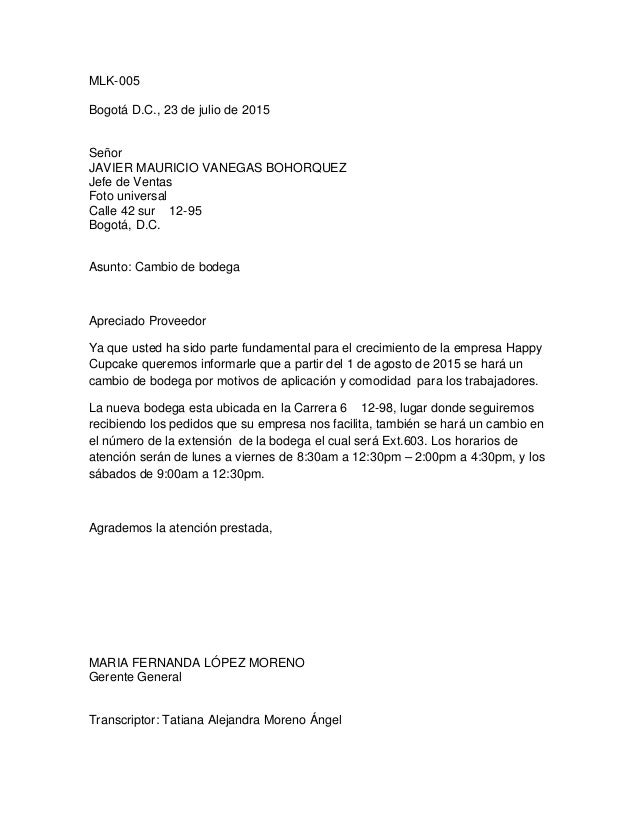 MLK-005

Bogotá D.C., 23 de julio de 2015

Señor
JAVIER MAURICIO VANEGAS BOHORQUEZ
Jefe de Ventas
Foto universal
Calle 42 sur 12-95
Bogotá, D.C.

Asunto: Cambio de bodega

Apreciado Proveedor

Ya que usted ha sido parte fundamental para el crecimiento de la empresa Happy Cupcake queremos informarle que a partir del 1 de agosto de 2015 se hará un cambio de bodega por motivos de aplicación y comodidad para los trabajadores.

La nueva bodega esta ubicada en la Carrera 6 12-98, lugar donde seguiremos recibiendo los pedidos que su empresa nos facilita, también se hará un cambio en el número de la extensión de la bodega el cual será Ext.603. Los horarios de atención serán de lunes a viernes de 8:30am a 12:30pm – 2:00pm a 4:30pm, y los sábados de 9:00am a 12:30pm.

Agrademos la atención prestada,

MARIA FERNANDA LÓPEZ MORENO
Gerente General

Transcriptor: Tatiana Alejandra Moreno Ángel